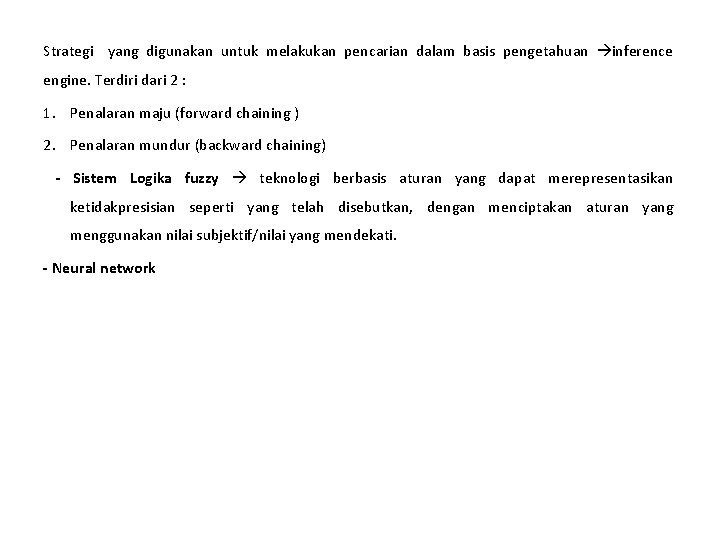 Strategi yang digunakan untuk melakukan pencarian dalam basis pengetahuan →inference engine. Terdiri dari 2 :

1. Penalaran maju (forward chaining )
2. Penalaran mundur (backward chaining)

- Sistem Logika fuzzy → teknologi berbasis aturan yang dapat merepresentasikan ketidakpresisian seperti yang telah disebutkan, dengan menciptakan aturan yang menggunakan nilai subjektif/nilai yang mendekati.

- Neural network